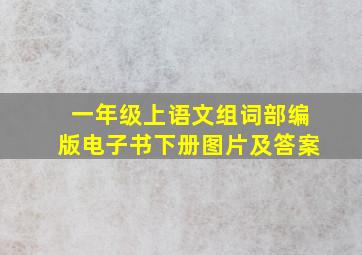 一年级上语文组词部编版电子书下册图片及答案